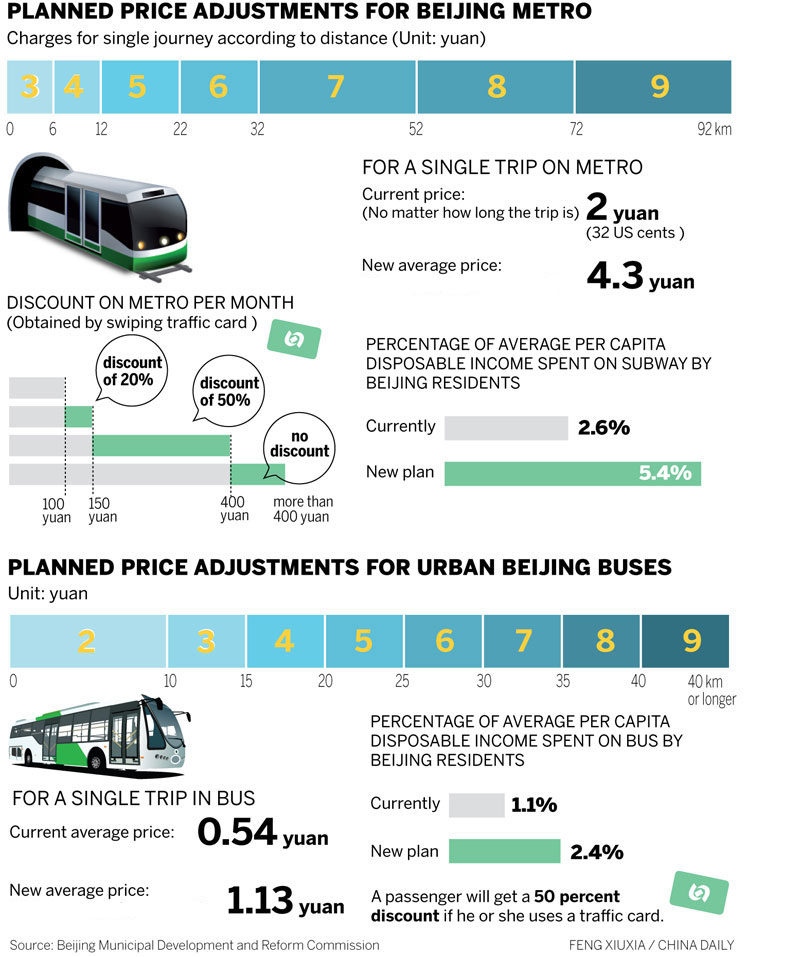 PLANNED PRICE ADJUSTMENTS FOR BEIJING METRO
Charges for single journey according to distance (Unit: yuan)

3 4 5 6 7 8 9
0 6 12 22 32 52 72 92 km

FOR A SINGLE TRIP ON METRO
Current price:
(No matter how long the trip is) 2 yuan
(32 US cents )
New average price: 4.3 yuan

DISCOUNT ON METRO PER MONTH
(Obtained by swiping traffic card )

discount of 20%
discount of 50%
no discount
100 yuan
150 yuan
400 yuan
more than 400 yuan

PERCENTAGE OF AVERAGE PER CAPITA DISPOSABLE INCOME SPENT ON SUBWAY BY BEIJING RESIDENTS
Currently 2.6%
New plan 5.4%

PLANNED PRICE ADJUSTMENTS FOR URBAN BEIJING BUSES
Unit: yuan

2 3 4 5 6 7 8 9
0 10 15 20 25 30 35 40 40 km or longer

FOR A SINGLE TRIP IN BUS
Current average price: 0.54 yuan
New average price: 1.13 yuan

PERCENTAGE OF AVERAGE PER CAPITA DISPOSABLE INCOME SPENT ON BUS BY BEIJING RESIDENTS
Currently 1.1%
New plan 2.4%

A passenger will get a 50 percent discount if he or she uses a traffic card.

Source: Beijing Municipal Development and Reform Commission
FENG XIUXIA / CHINA DAILY